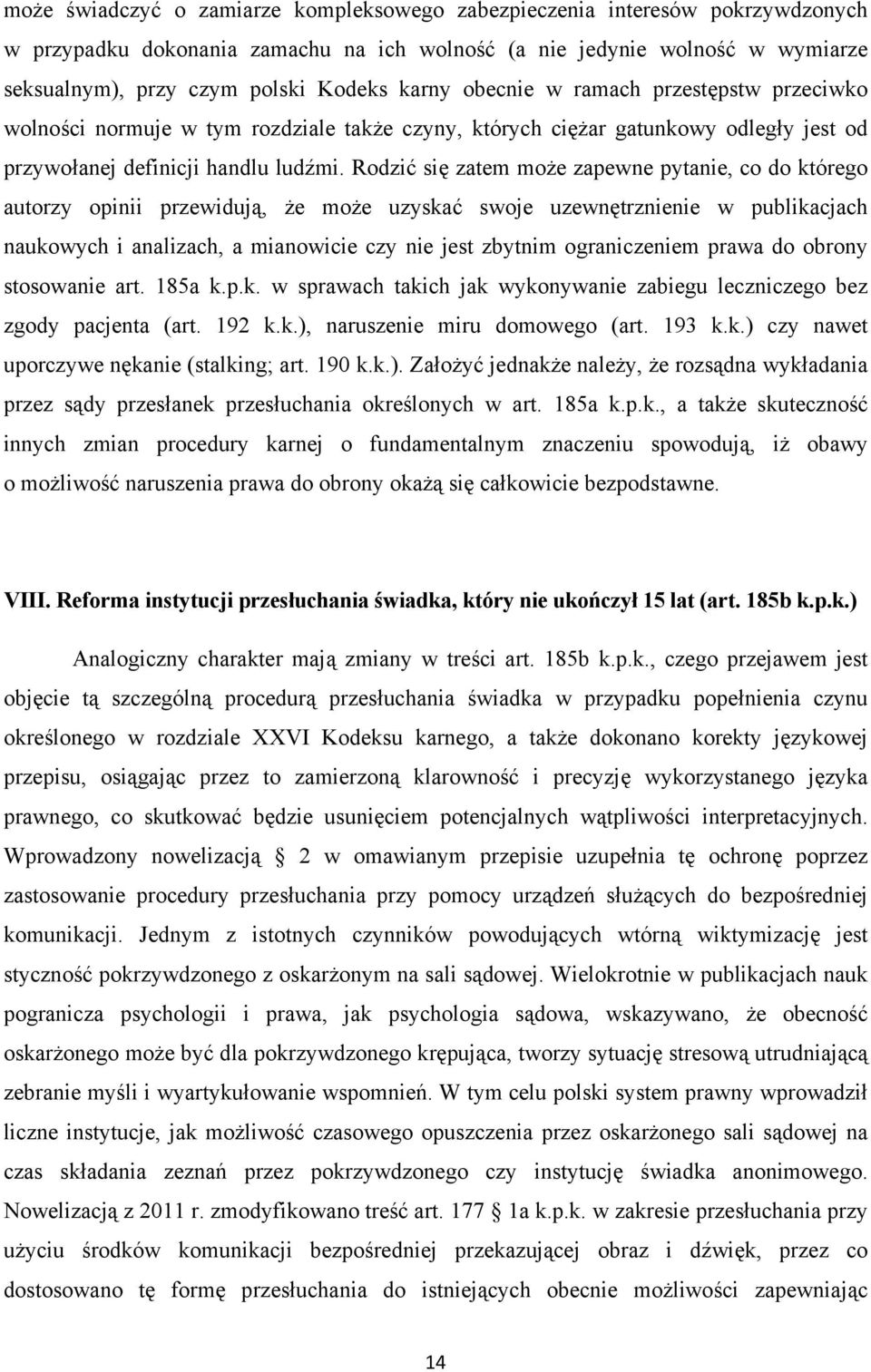 może świadczyć o zamiarze kompleksowego zabezpieczenia interesów pokrzywdzonych w przypadku dokonania zamachu na ich wolność (a nie jedynie wolność w wymiarze seksualnym), przy czym polski Kodeks karny obecnie w ramach przestępstw przeciwko wolności normuje w tym rozdziale także czyny, których ciężar gatunkowy odległy jest od przywołanej definicji handlu ludźmi. Rodzić się zatem może zapewne pytanie, co do którego autorzy opinii przewidują, że może uzyskać swoje uzewnętrznienie w publikacjach naukowych i analizach, a mianowicie czy nie jest zbytnim ograniczeniem prawa do obrony stosowanie art. 185a k.p.k. w sprawach takich jak wykonywanie zabiegu leczniczego bez zgody pacjenta (art. 192 k.k.), naruszenie miru domowego (art. 193 k.k.) czy nawet uporczywe nękanie (stalking; art. 190 k.k.). Założyć jednakże należy, że rozsądna wykładania przez sądy przesłanek przesłuchania określonych w art. 185a k.p.k., a także skuteczność innych zmian procedury karnej o fundamentalnym znaczeniu spowodują, iż obawy o możliwość naruszenia prawa do obrony okażą się całkowicie bezpodstawne.

VIII. Reforma instytucji przesłuchania świadka, który nie ukończył 15 lat (art. 185b k.p.k.)

Analogiczny charakter mają zmiany w treści art. 185b k.p.k., czego przejawem jest objęcie tą szczególną procedurą przesłuchania świadka w przypadku popełnienia czynu określonego w rozdziale XXVI Kodeksu karnego, a także dokonano korekty językowej przepisu, osiągając przez to zamierzoną klarowność i precyzję wykorzystanego języka prawnego, co skutkować będzie usunięciem potencjalnych wątpliwości interpretacyjnych. Wprowadzony nowelizacją § 2 w omawianym przepisie uzupełnia tę ochronę poprzez zastosowanie procedury przesłuchania przy pomocy urządzeń służących do bezpośredniej komunikacji. Jednym z istotnych czynników powodujących wtórną wiktymizację jest styczność pokrzywdzonego z oskarżonym na sali sądowej. Wielokrotnie w publikacjach nauk pogranicza psychologii i prawa, jak psychologia sądowa, wskazywano, że obecność oskarżonego może być dla pokrzywdzonego krępująca, tworzy sytuację stresową utrudniającą zebranie myśli i wyartykułowanie wspomnień. W tym celu polski system prawny wprowadził liczne instytucje, jak możliwość czasowego opuszczenia przez oskarżonego sali sądowej na czas składania zeznań przez pokrzywdzonego czy instytucję świadka anonimowego. Nowelizacją z 2011 r. zmodyfikowano treść art. 177 § 1a k.p.k. w zakresie przesłuchania przy użyciu środków komunikacji bezpośredniej przekazującej obraz i dźwięk, przez co dostosowano tę formę przesłuchania do istniejących obecnie możliwości zapewniając

14